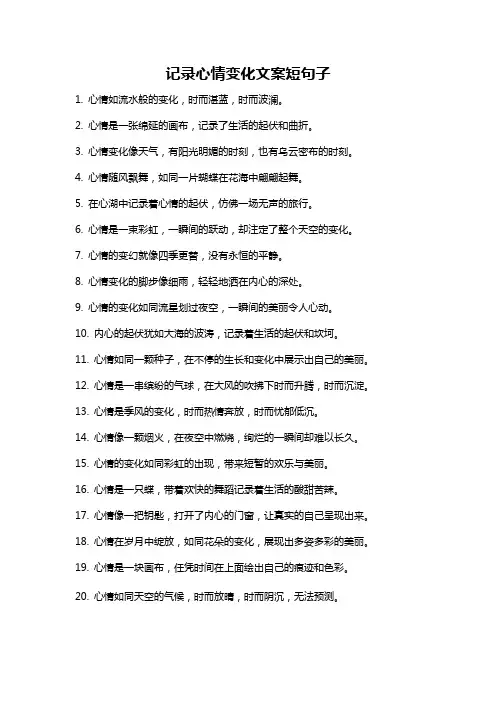 记录心情变化文案短句子

1. 心情如流水般的变化，时而湛蓝，时而波澜。

2. 心情是一张绵延的画布，记录了生活的起伏和曲折。

3. 心情变化像天气，有阳光明媚的时刻，也有乌云密布的时刻。

4. 心情随风飘舞，如同一片蝴蝶在花海中翩翩起舞。

5. 在心湖中记录着心情的起伏，仿佛一场无声的旅行。

6. 心情是一束彩虹，一瞬间的跃动，却注定了整个天空的变化。

7. 心情的变幻就像四季更替，没有永恒的平静。

8. 心情变化的脚步像细雨，轻轻地洒在内心的深处。

9. 心情的变化如同流星划过夜空，一瞬间的美丽令人心动。

10. 内心的起伏犹如大海的波涛，记录着生活的起伏和坎坷。

11. 心情如同一颗种子，在不停的生长和变化中展示出自己的美丽。

12. 心情是一串缤纷的气球，在大风的吹拂下时而升腾，时而沉淀。

13. 心情是季风的变化，时而热情奔放，时而忧郁低沉。

14. 心情像一颗烟火，在夜空中燃烧，绚烂的一瞬间却难以长久。

15. 心情的变化如同彩虹的出现，带来短暂的欢乐与美丽。

16. 心情是一只蝶，带着欢快的舞蹈记录着生活的酸甜苦辣。

17. 心情像一把钥匙，打开了内心的门窗，让真实的自己呈现出来。

18. 心情在岁月中绽放，如同花朵的变化，展现出多姿多彩的美丽。

19. 心情是一块画布，任凭时间在上面绘出自己的痕迹和色彩。

20. 心情如同天空的气候，时而放晴，时而阴沉，无法预测。